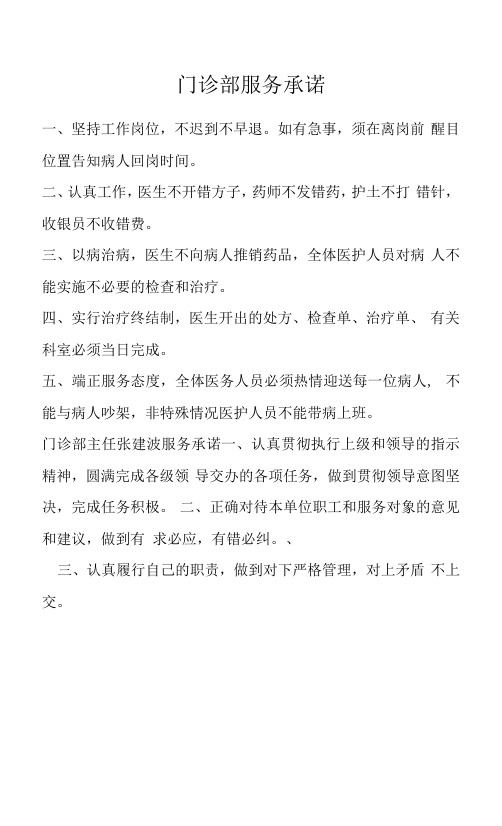 门诊部服务承诺

一、坚持工作岗位，不迟到不早退。如有急事，须在离岗前 醒目位置告知病人回岗时间。

二、认真工作，医生不开错方子，药师不发错药，护士不打 错针，收银员不收错费。

三、以病治病，医生不向病人推销药品，全体医护人员对病 人不能实施不必要的检查和治疗。

四、实行治疗终结制，医生开出的处方、检查单、治疗单、 有关科室必须当日完成。

五、端正服务态度，全体医务人员必须热情迎送每一位病人， 不能与病人吵架，非特殊情况医护人员不能带病上班。

门诊部主任张建波服务承诺一、认真贯彻执行上级和领导的指示精神，圆满完成各级领 导交办的各项任务，做到贯彻领导意图坚决，完成任务积极。 二、正确对待本单位职工和服务对象的意见和建议，做到有 求必应，有错必纠。、

三、认真履行自己的职责，做到对下严格管理，对上矛盾 不上交。